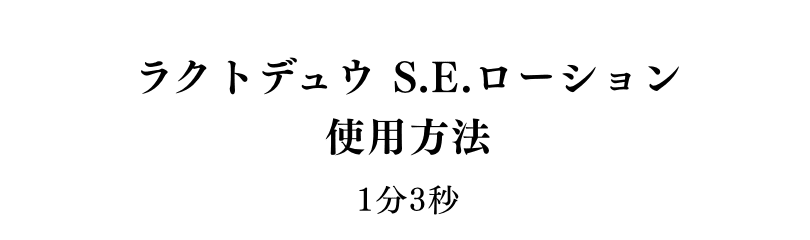 ラクトデュウ S.E.ローション
使用方法

1分3秒